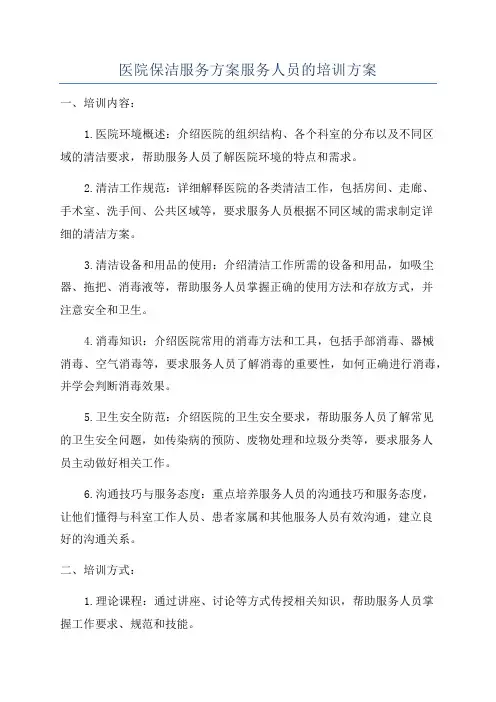 医院保洁服务方案服务人员的培训方案

一、培训内容：

1.医院环境概述：介绍医院的组织结构、各个科室的分布以及不同区域的清洁要求，帮助服务人员了解医院环境的特点和需求。

2.清洁工作规范：详细解释医院的各类清洁工作，包括房间、走廊、手术室、洗手间、公共区域等，要求服务人员根据不同区域的需求制定详细的清洁方案。

3.清洁设备和用品的使用：介绍清洁工作所需的设备和用品，如吸尘器、拖把、消毒液等，帮助服务人员掌握正确的使用方法和存放方式，并注意安全和卫生。

4.消毒知识：介绍医院常用的消毒方法和工具，包括手部消毒、器械消毒、空气消毒等，要求服务人员了解消毒的重要性，如何正确进行消毒，并学会判断消毒效果。

5.卫生安全防范：介绍医院的卫生安全要求，帮助服务人员了解常见的卫生安全问题，如传染病的预防、废物处理和垃圾分类等，要求服务人员主动做好相关工作。

6.沟通技巧与服务态度：重点培养服务人员的沟通技巧和服务态度，让他们懂得与科室工作人员、患者家属和其他服务人员有效沟通，建立良好的沟通关系。

二、培训方式：

1.理论课程：通过讲座、讨论等方式传授相关知识，帮助服务人员掌握工作要求、规范和技能。